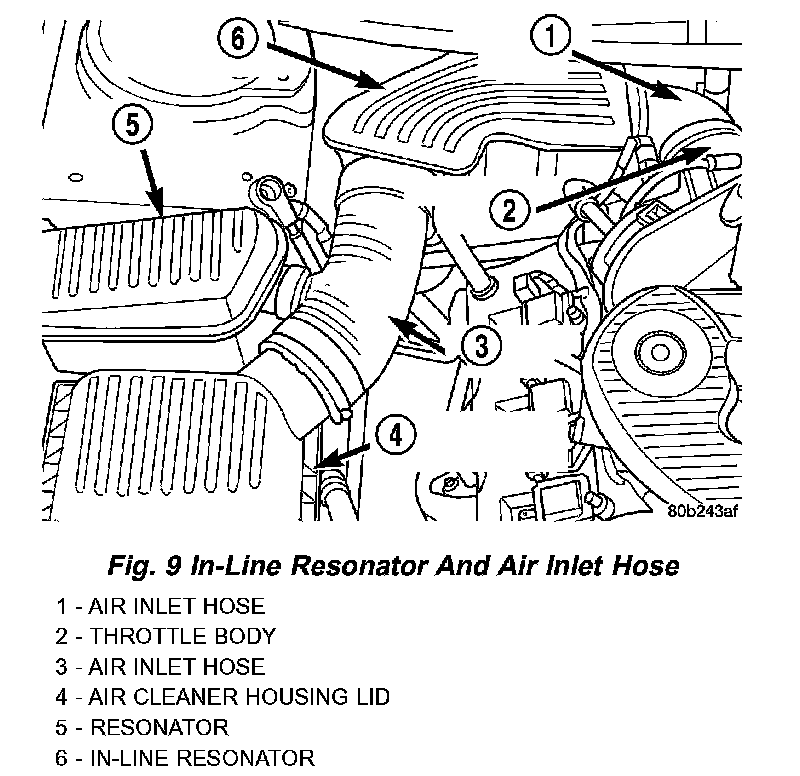 6
1
5
2
3
4
80b243af

Fig. 9 In-Line Resonator And Air Inlet Hose

1 - AIR INLET HOSE
2 - THROTTLE BODY
3 - AIR INLET HOSE
4 - AIR CLEANER HOUSING LID
5 - RESONATOR
6 - IN-LINE RESONATOR